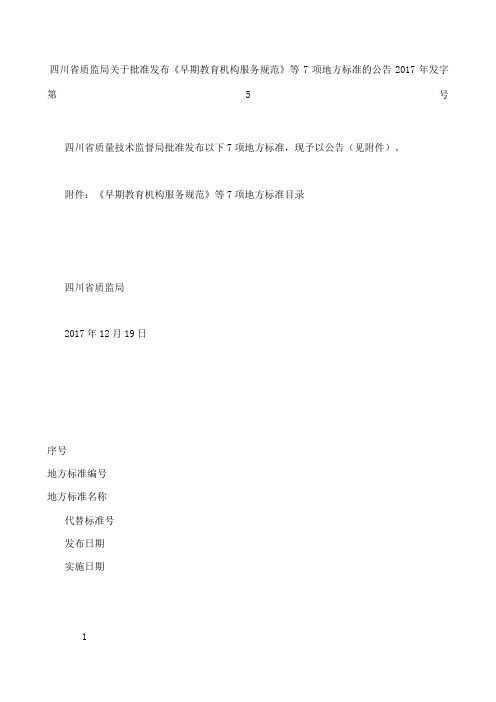 四川省质监局关于批准发布《早期教育机构服务规范》等 7 项地方标准的公告 2017 年发字第 5 号

四川省质量技术监督局批准发布以下 7 项地方标准，现予以公告（见附件）。

附件：《早期教育机构服务规范》等 7 项地方标准目录

四川省质监局

2017 年 12 月 19 日

序号

地方标准编号

地方标准名称

代替标准号

发布日期

实施日期

1